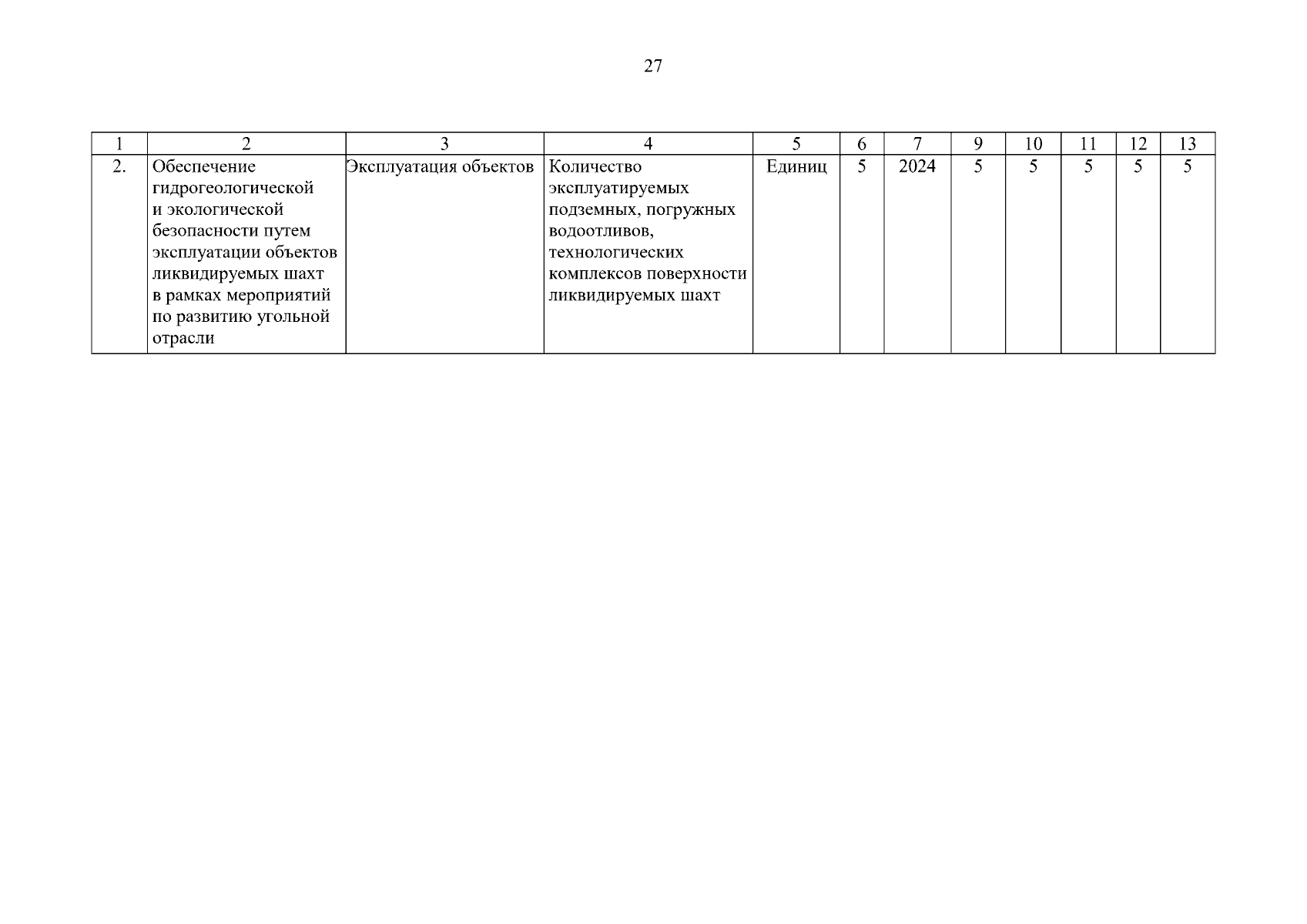 27

| 1 | 2 | 3 | 4 | 5 | 6 | 7 | 9 | 10 | 11 | 12 | 13 |
|---|---|---|---|---|---|---|---|---|---|---|---|
| 2. | Обеспечение гидрогеологической и экологической безопасности путем эксплуатации объектов ликвидируемых шахт в рамках мероприятий по развитию угольной отрасли | Эксплуатация объектов | Количество эксплуатируемых подземных, погружных водоотливов, технологических комплексов поверхности ликвидируемых шахт | Единиц | 5 | 2024 | 5 | 5 | 5 | 5 | 5 |